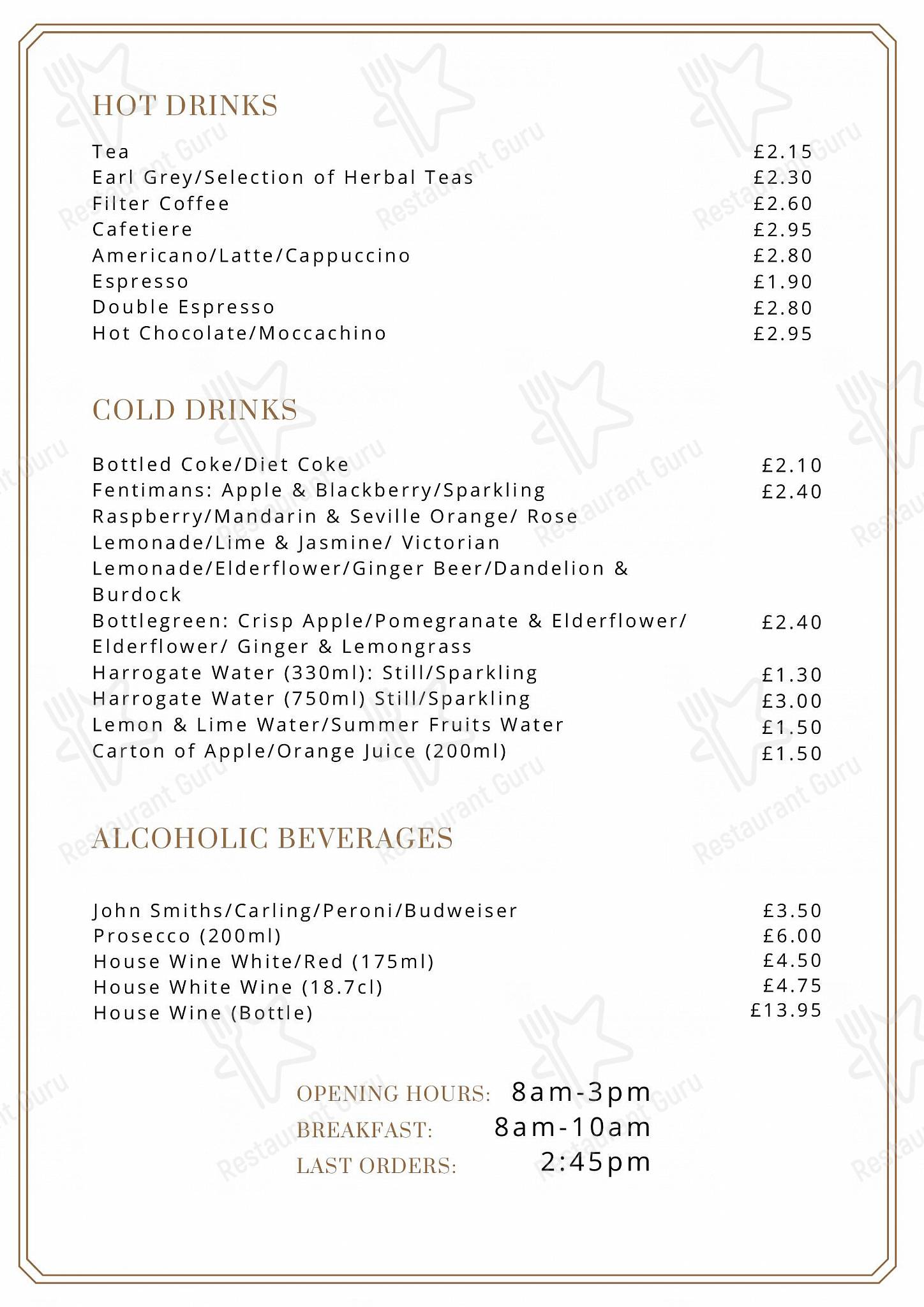 HOT DRINKS

Tea £2.15
Earl Grey/Selection of Herbal Teas £2.30
Filter Coffee £2.60
Cafetiere £2.95
Americano/Latte/Cappuccino £2.80
Espresso £1.90
Double Espresso £2.80
Hot Chocolate/Moccachino £2.95

COLD DRINKS

Bottled Coke/Diet Coke £2.10
Fentimans: Apple & Blackberry/Sparkling Raspberry/Mandarin & Seville Orange/ Rose Lemonade/Lime & Jasmine/ Victorian Lemonade/Elderflower/Ginger Beer/Dandelion & Burdock £2.40
Bottlegreen: Crisp Apple/Pomegranate & Elderflower/ Elderflower/ Ginger & Lemongrass £2.40
Harrogate Water (330ml): Still/Sparkling £1.30
Harrogate Water (750ml) Still/Sparkling £3.00
Lemon & Lime Water/Summer Fruits Water £1.50
Carton of Apple/Orange Juice (200ml) £1.50

ALCOHOLIC BEVERAGES

John Smiths/Carling/Peroni/Budweiser £3.50
Prosecco (200ml) £6.00
House Wine White/Red (175ml) £4.50
House White Wine (18.7cl) £4.75
House Wine (Bottle) £13.95

OPENING HOURS: 8am-3pm
BREAKFAST: 8am-10am
LAST ORDERS: 2:45pm

Restaurant Guru